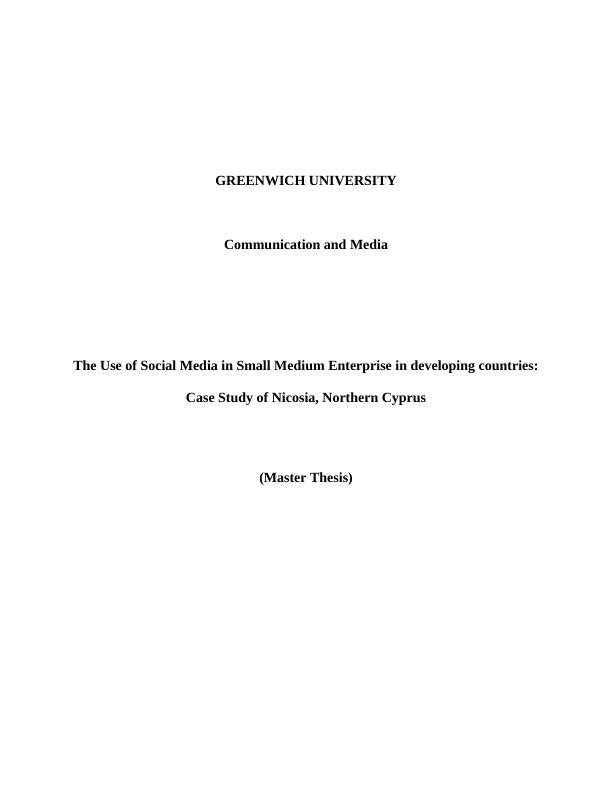 GREENWICH UNIVERSITY

Communication and Media

The Use of Social Media in Small Medium Enterprise in developing countries:

Case Study of Nicosia, Northern Cyprus

(Master Thesis)